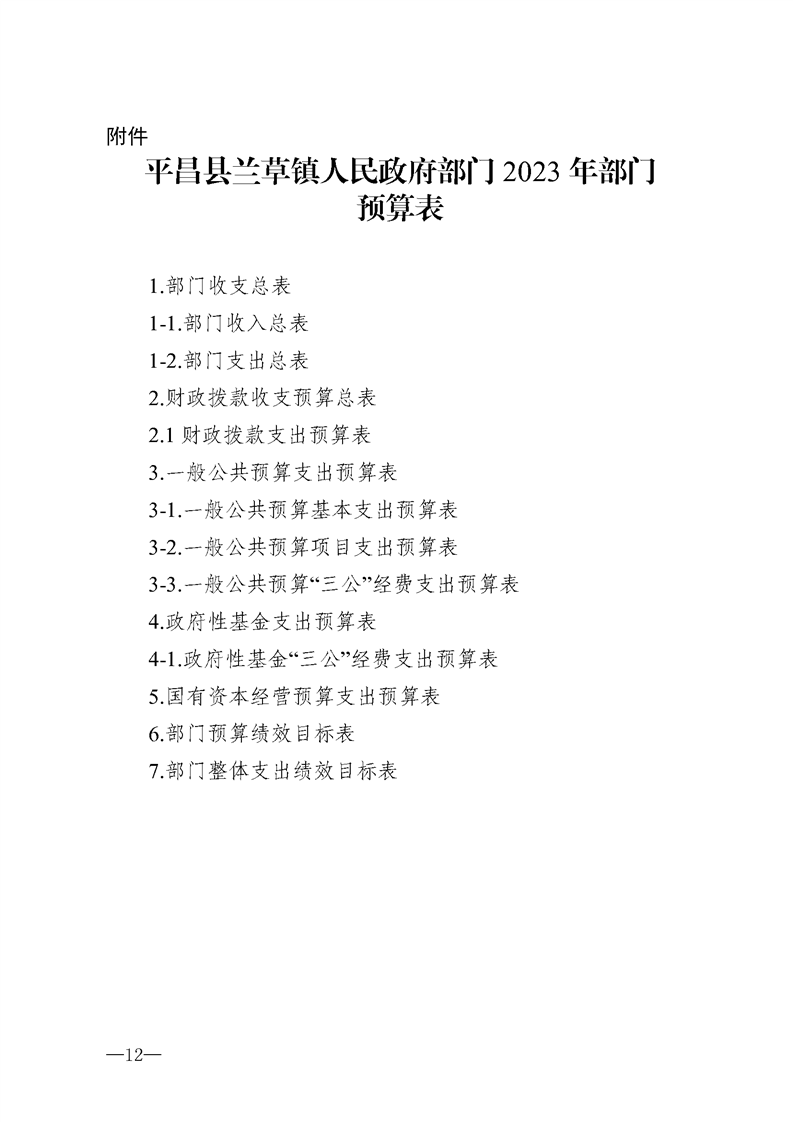 附件

平昌县兰草镇人民政府部门2023年部门预算表

1.部门收支总表

1-1.部门收入总表

1-2.部门支出总表

2.财政拨款收支预算总表

2.1财政拨款支出预算表

3.一般公共预算支出预算表

3-1.一般公共预算基本支出预算表

3-2.一般公共预算项目支出预算表

3-3.一般公共预算“三公”经费支出预算表

4.政府性基金支出预算表

4-1.政府性基金“三公”经费支出预算表

5.国有资本经营预算支出预算表

6.部门预算绩效目标表

7.部门整体支出绩效目标表

—12—